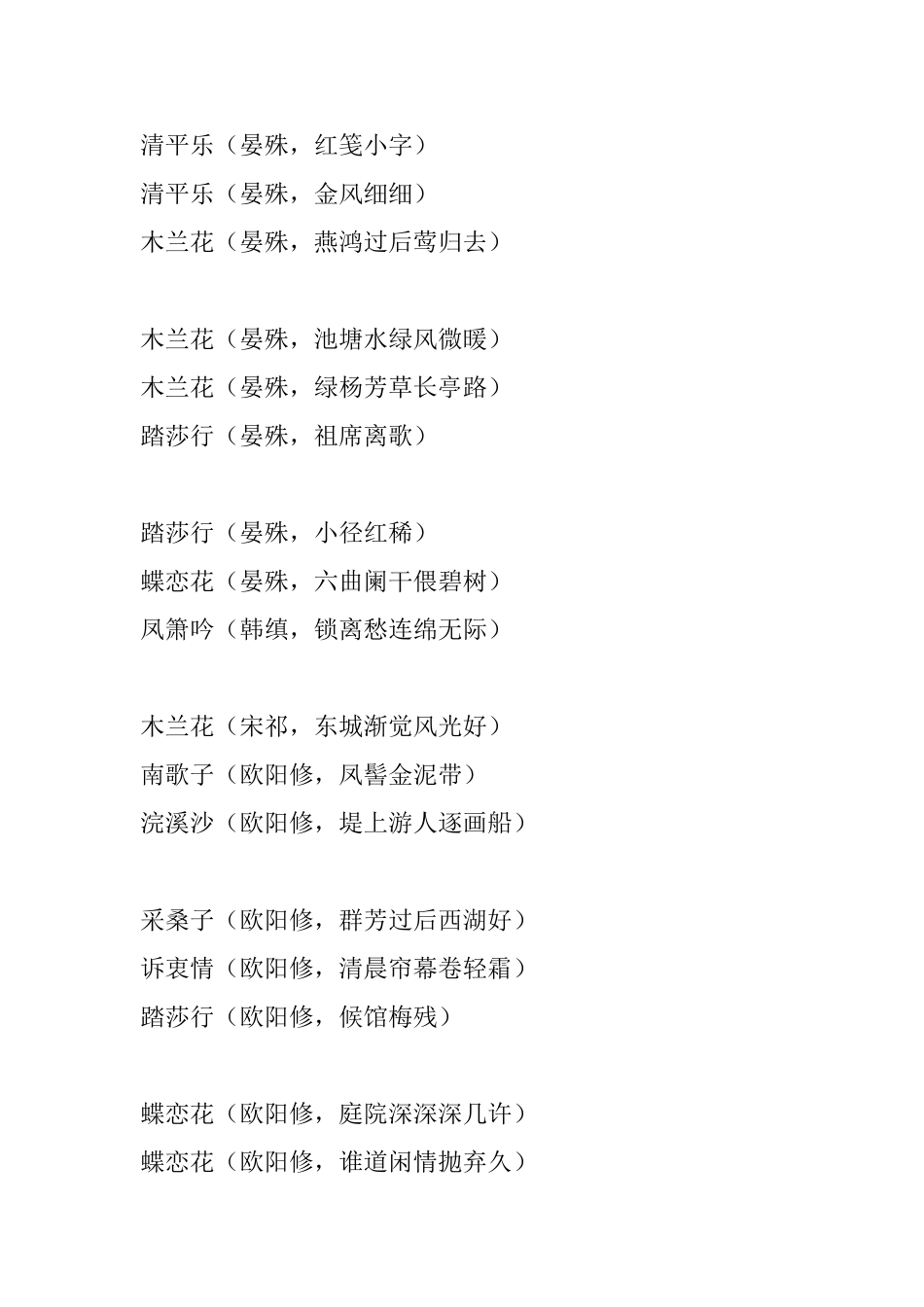 清平乐（晏殊，红笺小字）
清平乐（晏殊，金风细细）
木兰花（晏殊，燕鸿过后莺归去）

木兰花（晏殊，池塘水绿风微暖）
木兰花（晏殊，绿杨芳草长亭路）
踏莎行（晏殊，祖席离歌）

踏莎行（晏殊，小径红稀）
蝶恋花（晏殊，六曲阑干偎碧树）
凤箫吟（韩缜，锁离愁连绵无际）

木兰花（宋祁，东城渐觉风光好）
南歌子（欧阳修，凤髻金泥带）
浣溪沙（欧阳修，堤上游人逐画船）

采桑子（欧阳修，群芳过后西湖好）
诉衷情（欧阳修，清晨帘幕卷轻霜）
踏莎行（欧阳修，候馆梅残）

蝶恋花（欧阳修，庭院深深深几许）
蝶恋花（欧阳修，谁道闲情抛弃久）